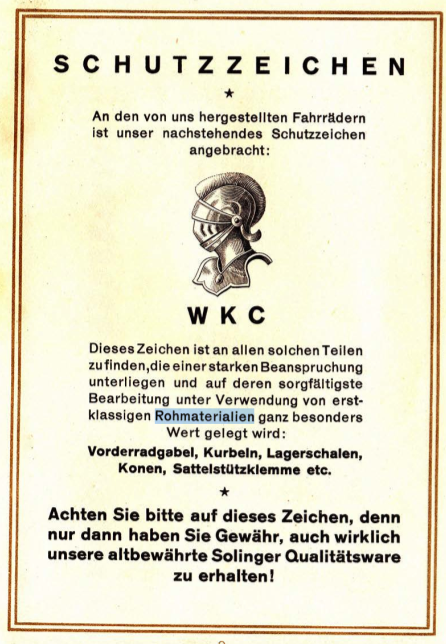 SCHUTZZEICHEN

★

An den von uns hergestellten Fahrrädern ist unser nachstehendes Schutzzeichen angebracht:

WKC

Dieses Zeichen ist an allen solchen Teilen zu finden, die einer starken Beanspruchung unterliegen und auf deren sorgfältigste Bearbeitung unter Verwendung von erstklassigen Rohmaterialien ganz besonders Wert gelegt wird:

Vorderradgabel, Kurbeln, Lagerschalen, Konen, Sattelstützklemme etc.

★

Achten Sie bitte auf dieses Zeichen, denn nur dann haben Sie Gewähr, auch wirklich unsere altbewährte Solinger Qualitätsware zu erhalten!